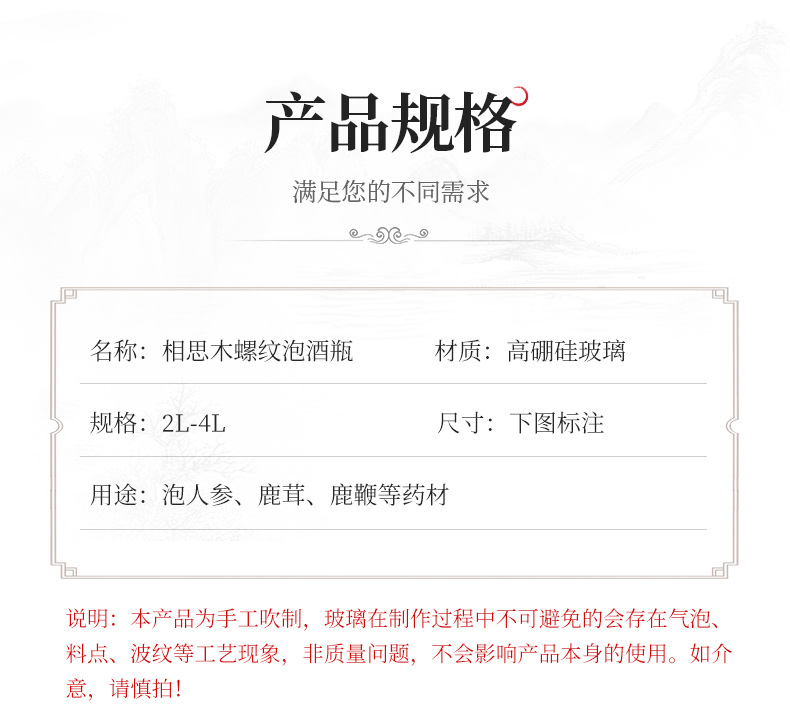 产品规格

满足您的不同需求

名称：相思木螺纹泡酒瓶 材质：高硼硅玻璃

规格：2L-4L 尺寸：下图标注

用途：泡人参、鹿茸、鹿鞭等药材

说明：本产品为手工吹制，玻璃在制作过程中不可避免的会存在气泡、料点、波纹等工艺现象，非质量问题，不会影响产品本身的使用。如介意，请慎拍！